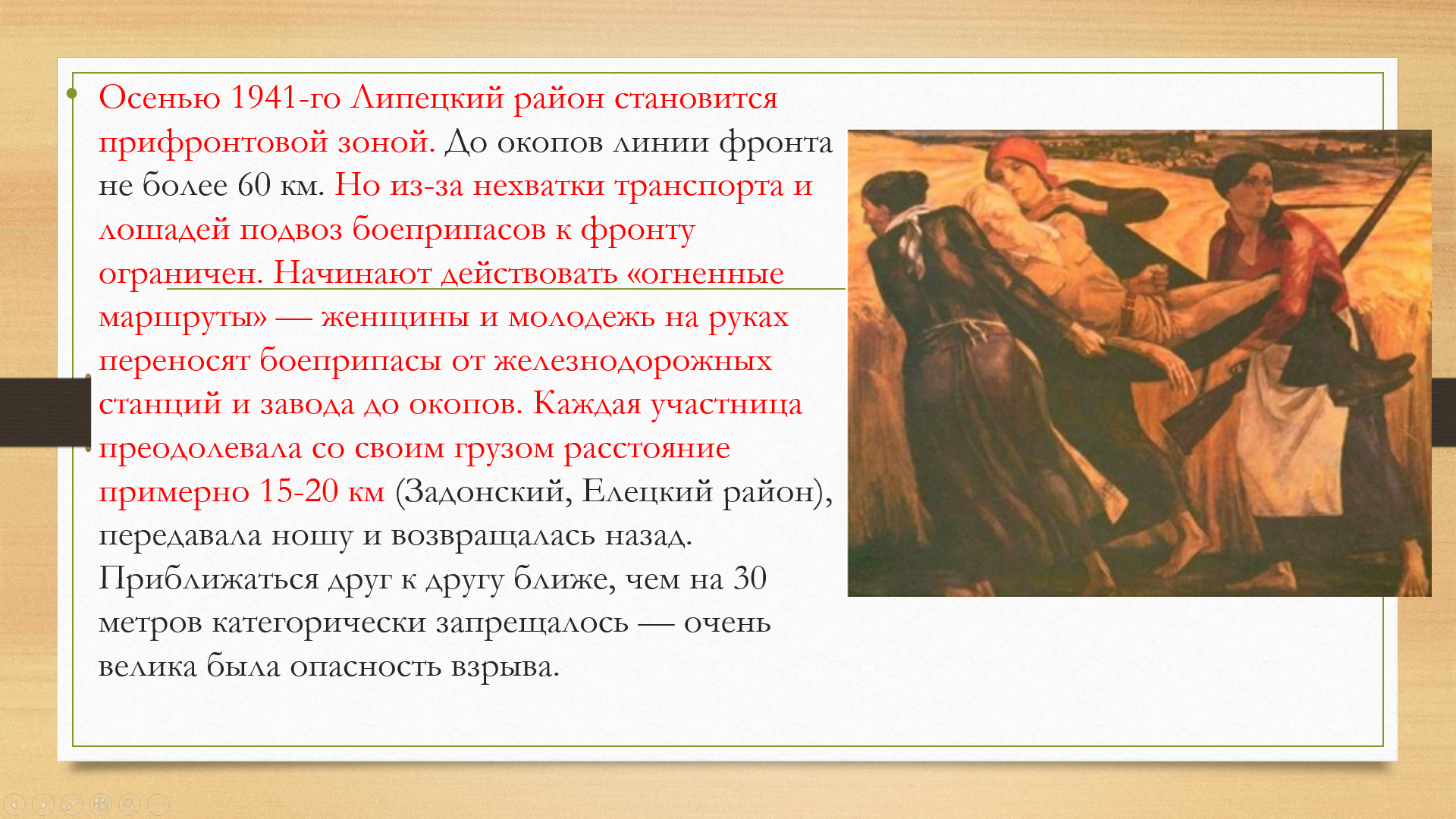 Осенью 1941-го Липецкий район становится прифронтовой зоной. До окопов линии фронта не более 60 км. Но из-за нехватки транспорта и лошадей подвоз боеприпасов к фронту ограничен. Начинают действовать «огненные маршруты» — женщины и молодежь на руках переносят боеприпасы от железнодорожных станций и завода до окопов. Каждая участница преодолевала со своим грузом расстояние примерно 15-20 км (Задонский, Елецкий район), передавала ношу и возвращалась назад. Приближаться друг к другу ближе, чем на 30 метров категорически запрещалось — очень велика была опасность взрыва.